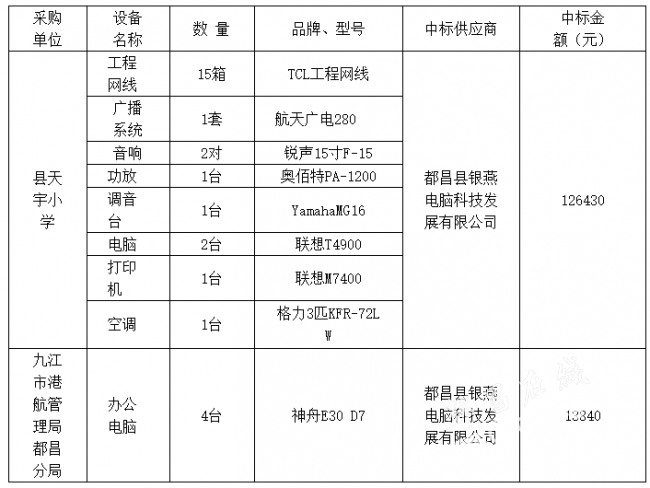 | 采购单位 | 设备名称 | 数 量 | 品牌、型号 | 中标供应商 | 中标金额（元） |
|---|---|---|---|---|---|
| 县天宇小学 | 工程网线 | 15箱 | TCL工程网线 | 都昌县银燕电脑科技发展有限公司 | 126430 |
| | 广播系统 | 1套 | 航天广电280 | | |
| | 音响 | 2对 | 锐声15寸F-15 | | |
| | 功放 | 1台 | 奥佰特PA-1200 | | |
| | 调音台 | 1台 | YamahaMG16 | | |
| | 电脑 | 2台 | 联想T4900 | | |
| | 打印机 | 1台 | 联想M7400 | | |
| | 空调 | 1台 | 格力3匹KFR-72LW | | |
| 九江市港航管理局都昌分局 | 办公电脑 | 4台 | 神舟E30 D7 | 都昌县银燕电脑科技发展有限公司 | 13340 |